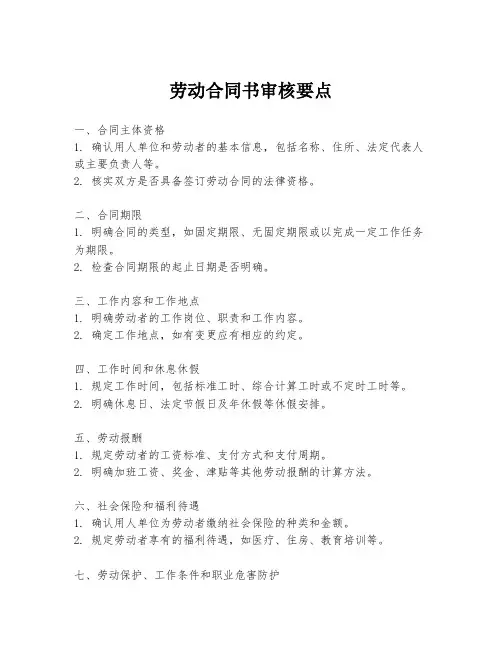 劳动合同书审核要点

一、合同主体资格
1. 确认用人单位和劳动者的基本信息，包括名称、住所、法定代表人或主要负责人等。
2. 核实双方是否具备签订劳动合同的法律资格。

二、合同期限
1. 明确合同的类型，如固定期限、无固定期限或以完成一定工作任务为期限。
2. 检查合同期限的起止日期是否明确。

三、工作内容和工作地点
1. 明确劳动者的工作岗位、职责和工作内容。
2. 确定工作地点，如有变更应有相应的约定。

四、工作时间和休息休假
1. 规定工作时间，包括标准工时、综合计算工时或不定时工时等。
2. 明确休息日、法定节假日及年休假等休假安排。

五、劳动报酬
1. 规定劳动者的工资标准、支付方式和支付周期。
2. 明确加班工资、奖金、津贴等其他劳动报酬的计算方法。

六、社会保险和福利待遇
1. 确认用人单位为劳动者缴纳社会保险的种类和金额。
2. 规定劳动者享有的福利待遇，如医疗、住房、教育培训等。

七、劳动保护、工作条件和职业危害防护